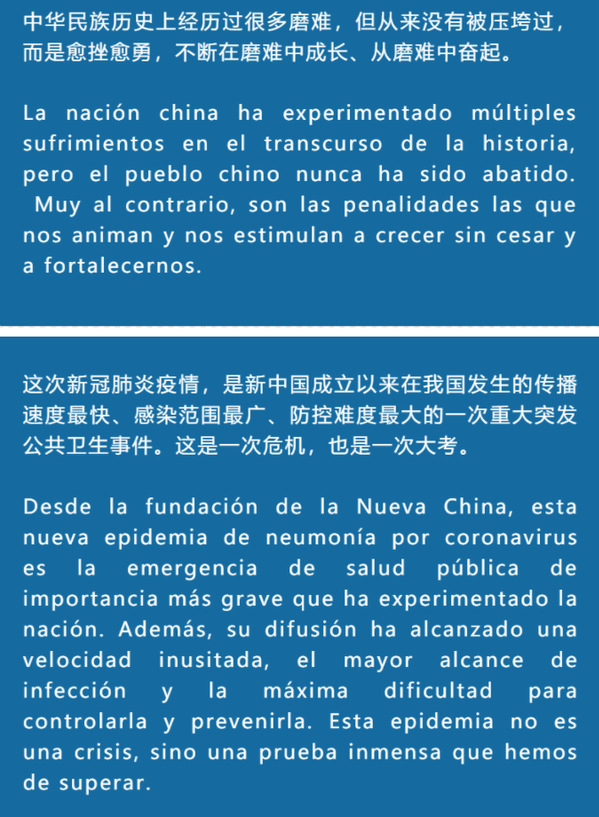 中华民族历史上经历过很多磨难，但从来没有被压垮过，而是愈挫愈勇，不断在磨难中成长、从磨难中奋起。

La nación china ha experimentado múltiples sufrimientos en el transcurso de la historia, pero el pueblo chino nunca ha sido abatido. Muy al contrario, son las penalidades las que nos animan y nos estimulan a crecer sin cesar y a fortalecernos.

这次新冠肺炎疫情，是新中国成立以来在我国发生的传播速度最快、感染范围最广、防控难度最大的一次重大突发公共卫生事件。这是一次危机，也是一次大考。

Desde la fundación de la Nueva China, esta nueva epidemia de neumonía por coronavirus es la emergencia de salud pública de importancia más grave que ha experimentado la nación. Además, su difusión ha alcanzado una velocidad inusitada, el mayor alcance de infección y la máxima dificultad para controlarla y prevenirla. Esta epidemia no es una crisis, sino una prueba inmensa que hemos de superar.